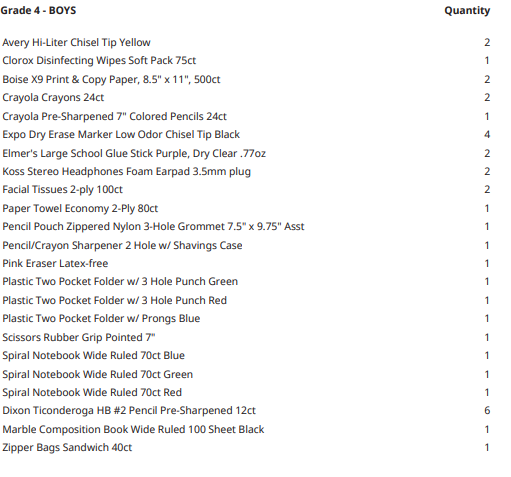 | Grade 4 - BOYS | Quantity |
|---|---|
| Avery Hi-Liter Chisel Tip Yellow | 2 |
| Clorox Disinfecting Wipes Soft Pack 75ct | 1 |
| Boise X9 Print & Copy Paper, 8.5" x 11", 500ct | 2 |
| Crayola Crayons 24ct | 2 |
| Crayola Pre-Sharpened 7" Colored Pencils 24ct | 1 |
| Expo Dry Erase Marker Low Odor Chisel Tip Black | 4 |
| Elmer's Large School Glue Stick Purple, Dry Clear .77oz | 2 |
| Koss Stereo Headphones Foam Earpad 3.5mm plug | 2 |
| Facial Tissues 2-ply 100ct | 2 |
| Paper Towel Economy 2-Ply 80ct | 1 |
| Pencil Pouch Zippered Nylon 3-Hole Grommet 7.5" x 9.75" Asst | 1 |
| Pencil/Crayon Sharpener 2 Hole w/ Shavings Case | 1 |
| Pink Eraser Latex-free | 1 |
| Plastic Two Pocket Folder w/ 3 Hole Punch Green | 1 |
| Plastic Two Pocket Folder w/ 3 Hole Punch Red | 1 |
| Plastic Two Pocket Folder w/ Prongs Blue | 1 |
| Scissors Rubber Grip Pointed 7" | 1 |
| Spiral Notebook Wide Ruled 70ct Blue | 1 |
| Spiral Notebook Wide Ruled 70ct Green | 1 |
| Spiral Notebook Wide Ruled 70ct Red | 1 |
| Dixon Ticonderoga HB #2 Pencil Pre-Sharpened 12ct | 6 |
| Marble Composition Book Wide Ruled 100 Sheet Black | 1 |
| Zipper Bags Sandwich 40ct | 1 |